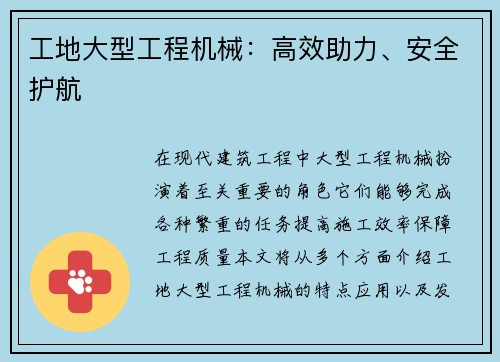 工地大型工程机械：高效助力、安全护航

在现代建筑工程中大型工程机械扮演着至关重要的角色它们能够完成各种繁重的任务提高施工效率保障工程质量本文将从多个方面介绍工地大型工程机械的特点应用以及发